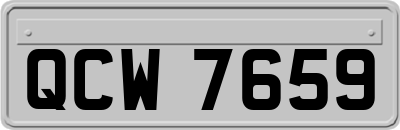 QCW 7659